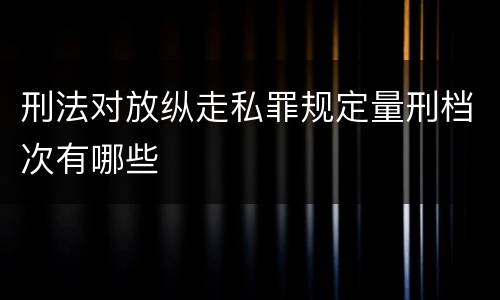 刑法对放纵走私罪规定量刑档次有哪些